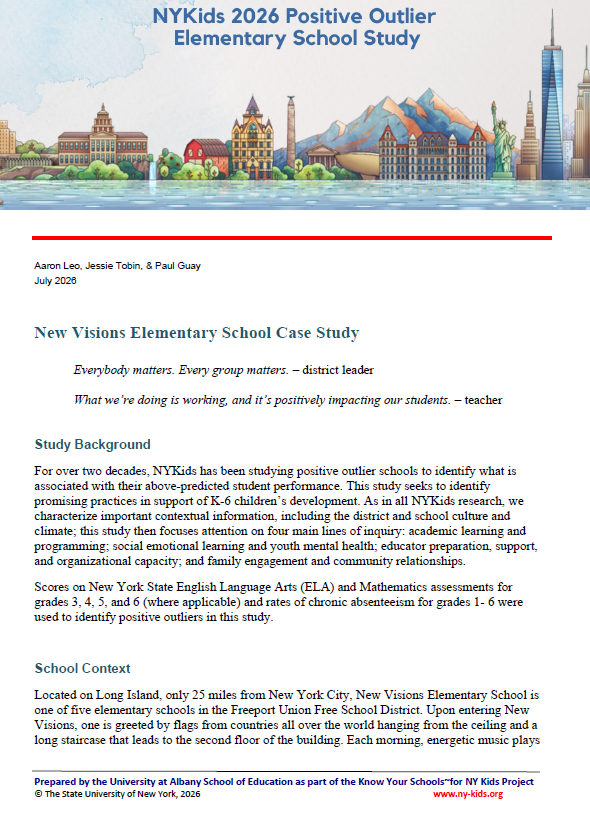 NYKids 2026 Positive Outlier Elementary School Study

Aaron Leo, Jessie Tobin, & Paul Guay
July 2026

New Visions Elementary School Case Study

Everybody matters. Every group matters. – district leader

What we're doing is working, and it's positively impacting our students. – teacher

Study Background

For over two decades, NYKids has been studying positive outlier schools to identify what is associated with their above-predicted student performance. This study seeks to identify promising practices in support of K-6 children's development. As in all NYKids research, we characterize important contextual information, including the district and school culture and climate; this study then focuses attention on four main lines of inquiry: academic learning and programming; social emotional learning and youth mental health; educator preparation, support, and organizational capacity; and family engagement and community relationships.

Scores on New York State English Language Arts (ELA) and Mathematics assessments for grades 3, 4, 5, and 6 (where applicable) and rates of chronic absenteeism for grades 1- 6 were used to identify positive outliers in this study.

School Context

Located on Long Island, only 25 miles from New York City, New Visions Elementary School is one of five elementary schools in the Freeport Union Free School District. Upon entering New Visions, one is greeted by flags from countries all over the world hanging from the ceiling and a long staircase that leads to the second floor of the building. Each morning, energetic music plays

Prepared by the University at Albany School of Education as part of the Know Your Schools~for NY Kids Project
© The State University of New York, 2026 www.ny-kids.org